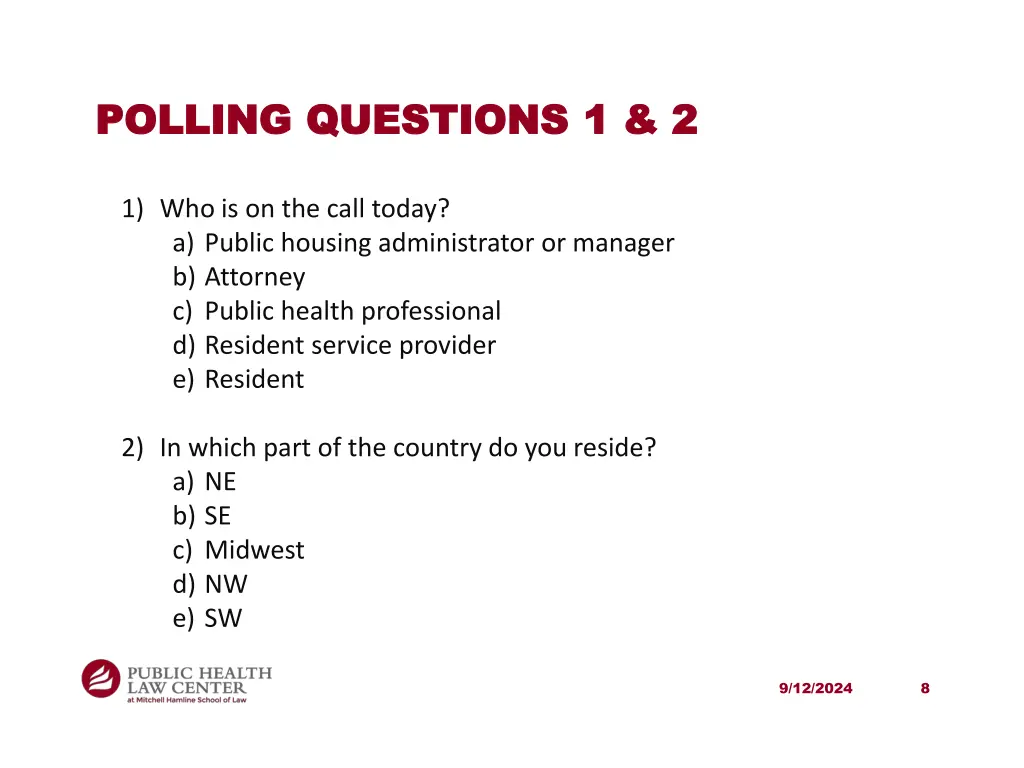 POLLING QUESTIONS 1 & 2

1) Who is on the call today?
a) Public housing administrator or manager
b) Attorney
c) Public health professional
d) Resident service provider
e) Resident

2) In which part of the country do you reside?
a) NE
b) SE
c) Midwest
d) NW
e) SW

PUBLIC HEALTH LAW CENTER at Mitchell Hamline School of Law

9/12/2024

8